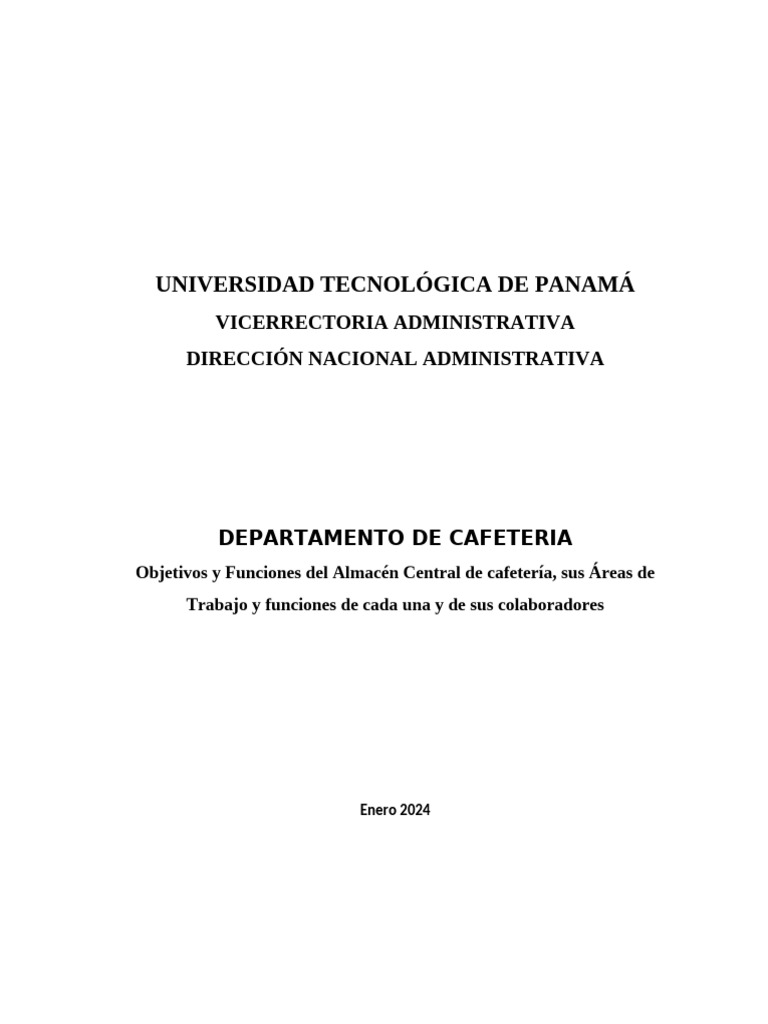 UNIVERSIDAD TECNOLÓGICA DE PANAMÁ

VICERRECTORIA ADMINISTRATIVA

DIRECCIÓN NACIONAL ADMINISTRATIVA

DEPARTAMENTO DE CAFETERIA

Objetivos y Funciones del Almacén Central de cafetería, sus Áreas de Trabajo y funciones de cada una y de sus colaboradores

Enero 2024